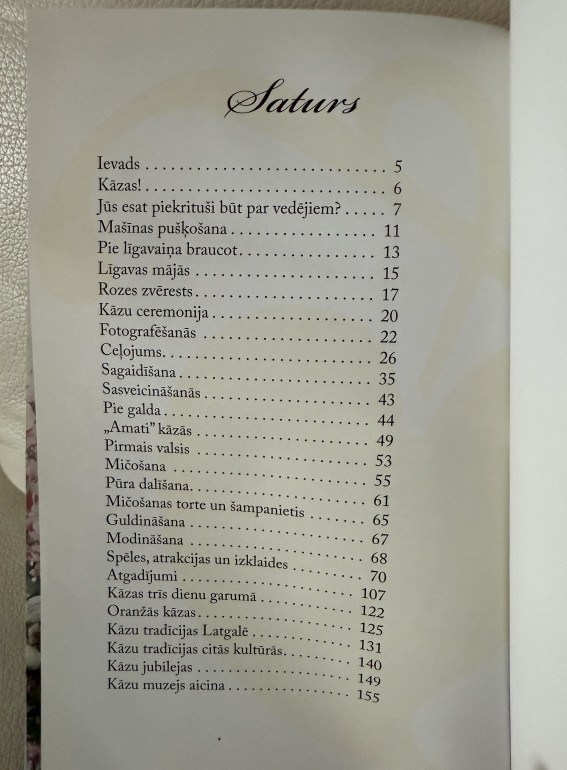 Saturs

Ievads 5
Kāzas! 6
Jūs esat piekrituši būt par vedējiem? 7
Mašīnas pušķošana 11
Pie līgavaiņa braucot 13
Līgavas mājās 15
Rozes zvērests 17
Kāzu ceremonija 20
Fotografēšanās 22
Ceļojums 26
Sagaidīšana 35
Sasveicināšanās 43
Pie galda 44
„Amati" kāzās 49
Pirmais valsis 53
Mičošana 55
Pūra dalīšana 61
Mičošanas torte un šampanietis 65
Guldināšana 67
Modināšana 68
Spēles, atrakcijas un izklaides 70
Atgadījumi 107
Kāzas trīs dienu garumā 122
Oranžās kāzas 125
Kāzu tradīcijas Latgalē 131
Kāzu tradīcijas citās kultūrās 140
Kāzu jubilejas 149
Kāzu muzejs aicina 155